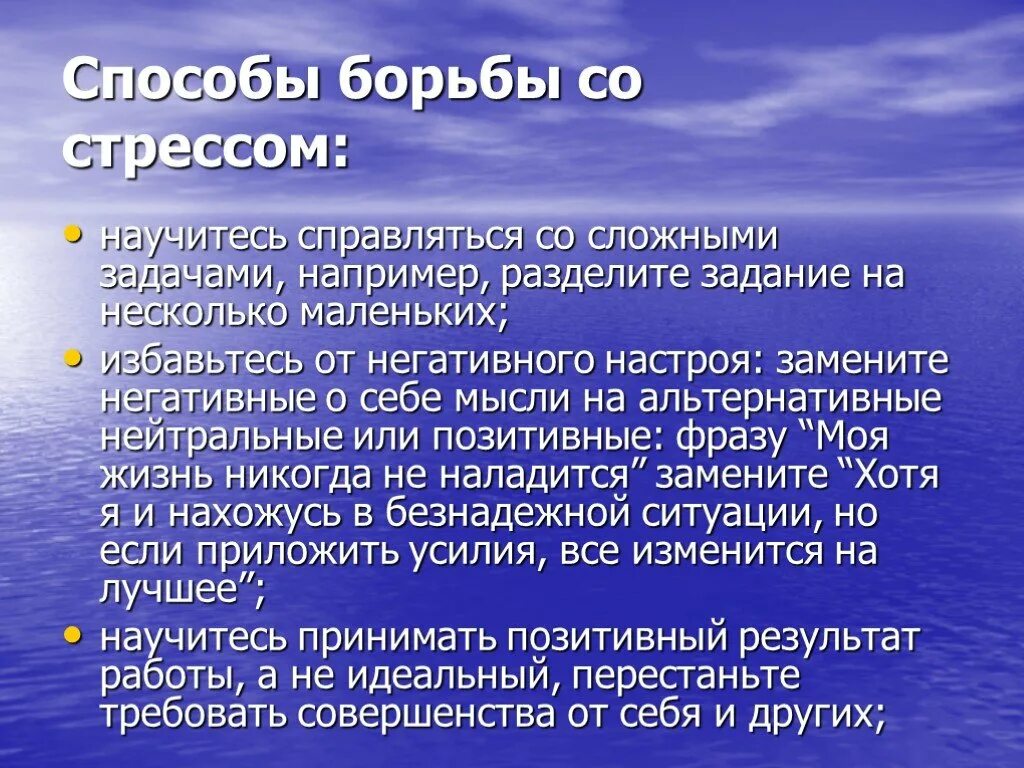 Способы борьбы со стрессом:

• научитесь справляться со сложными задачами, например, разделите задание на несколько маленьких;
• избавьтесь от негативного настроя: замените негативные о себе мысли на альтернативные нейтральные или позитивные: фразу “Моя жизнь никогда не наладится” замените “Хотя я и нахожусь в безнадежной ситуации, но если приложить усилия, все изменится на лучшее”;
• научитесь принимать позитивный результат работы, а не идеальный, перестаньте требовать совершенства от себя и других;